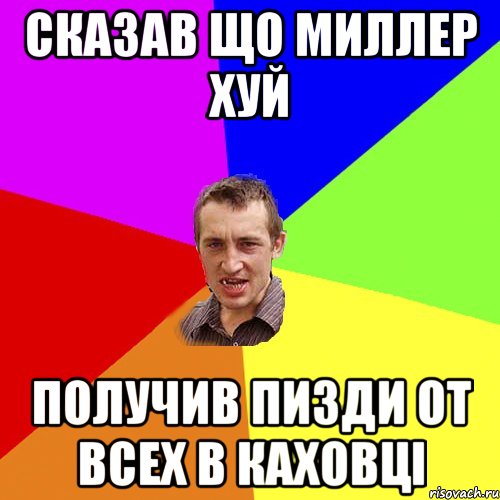 СКАЗАВ ЩО МИЛЛЕР ХУЙ

ПОЛУЧИВ ПИЗДИ ОТ ВСЕХ В КАХОВЦІ

risovach.ru